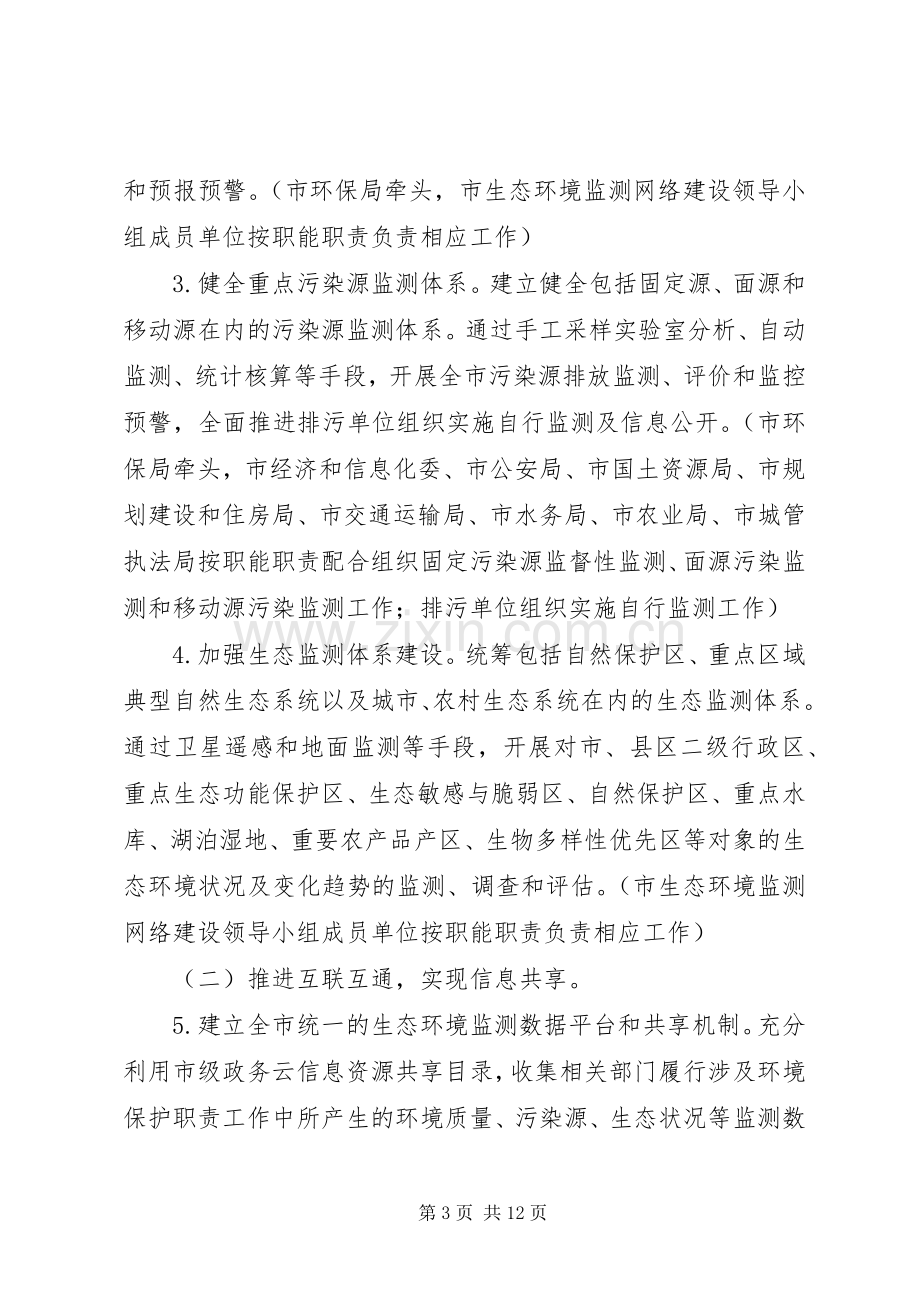 和预报预警。（市环保局牵头，市生态环境监测网络建设领导小组成员单位按职能职责负责相应工作）

3.健全重点污染源监测体系。建立健全包括固定源、面源和移动源在内的污染源监测体系。通过手工采样实验室分析、自动监测、统计核算等手段，开展全市污染源排放监测、评价和监控预警，全面推进排污单位组织实施自行监测及信息公开。（市环保局牵头，市经济和信息化委、市公安局、市国土资源局、市规划建设和住房局、市交通运输局、市水务局、市农业局、市城管执法局按职能职责配合组织固定污染源监督性监测、面源污染监测和移动源污染监测工作；排污单位组织实施自行监测工作）

4.加强生态监测体系建设。统筹包括自然保护区、重点区域典型自然生态系统以及城市、农村生态系统在内的生态监测体系。通过卫星遥感和地面监测等手段，开展对市、县区二级行政区、重点生态功能保护区、生态敏感与脆弱区、自然保护区、重点水库、湖泊湿地、重要农产品产区、生物多样性优先区等对象的生态环境状况及变化趋势的监测、调查和评估。（市生态环境监测网络建设领导小组成员单位按职能职责负责相应工作）

（二）推进互联互通，实现信息共享。

5.建立全市统一的生态环境监测数据平台和共享机制。充分利用市级政务云信息资源共享目录，收集相关部门履行涉及环境保护职责工作中所产生的环境质量、污染源、生态状况等监测数

第3页 共12页

www.zixin.com.cn